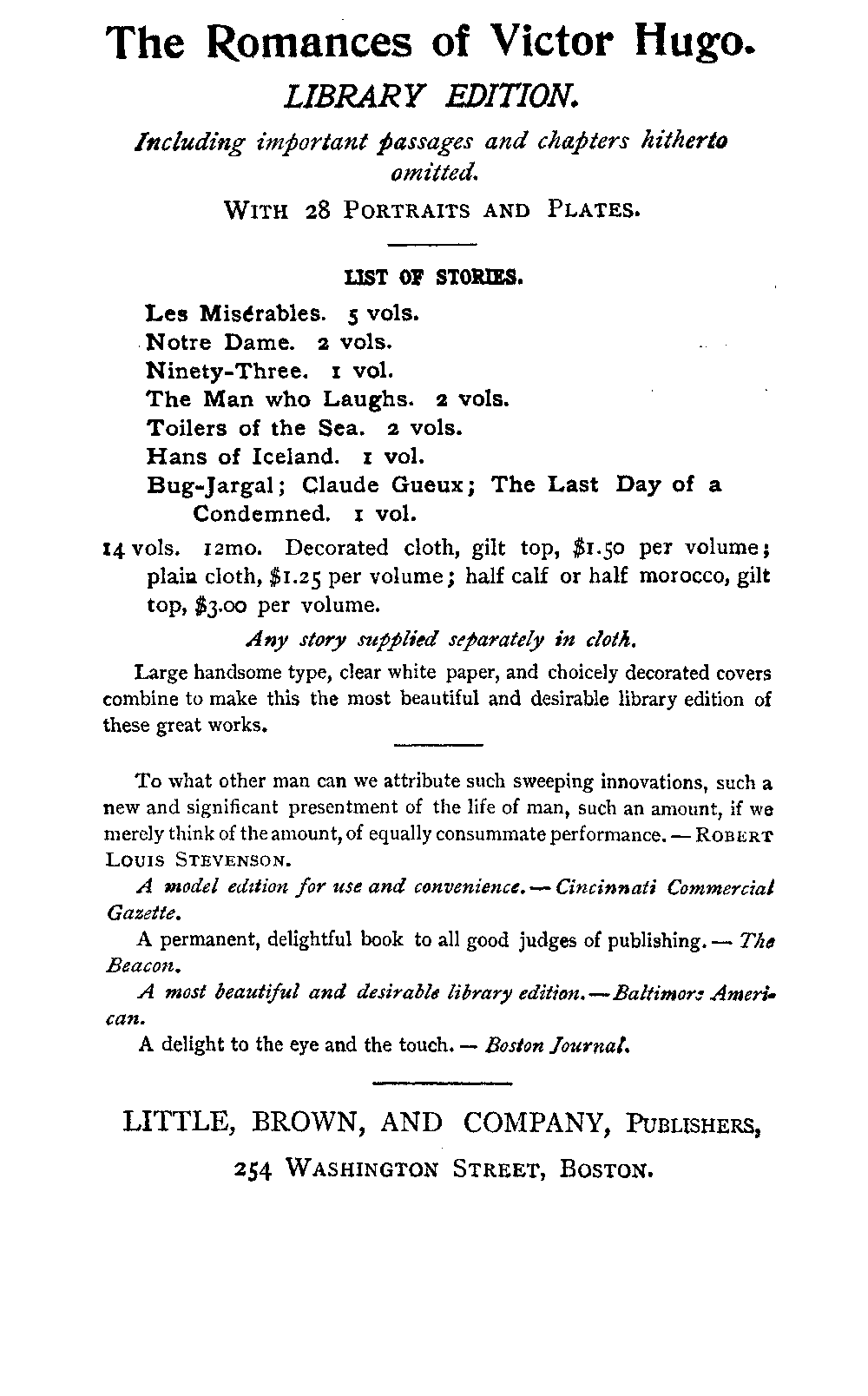 The Romances of Victor Hugo.

LIBRARY EDITION.

Including important passages and chapters hitherto omitted.

WITH 28 PORTRAITS AND PLATES.

LIST OF STORIES.

Les Misérables. 5 vols.
Notre Dame. 2 vols.
Ninety-Three. 1 vol.
The Man who Laughs. 2 vols.
Toilers of the Sea. 2 vols.
Hans of Iceland. 1 vol.
Bug-Jargal; Claude Gueux; The Last Day of a Condemned. 1 vol.

14 vols. 12mo. Decorated cloth, gilt top, $1.50 per volume; plain cloth, $1.25 per volume; half calf or half morocco, gilt top, $3.00 per volume.

Any story supplied separately in cloth.

Large handsome type, clear white paper, and choicely decorated covers combine to make this the most beautiful and desirable library edition of these great works.

To what other man can we attribute such sweeping innovations, such a new and significant presentment of the life of man, such an amount, if we merely think of the amount, of equally consummate performance. — ROBERT LOUIS STEVENSON.

A model edition for use and convenience. — Cincinnati Commercial Gazette.

A permanent, delightful book to all good judges of publishing. — The Beacon.

A most beautiful and desirable library edition. — Baltimore American.

A delight to the eye and the touch. — Boston Journal.

LITTLE, BROWN, AND COMPANY, PUBLISHERS,

254 WASHINGTON STREET, BOSTON.